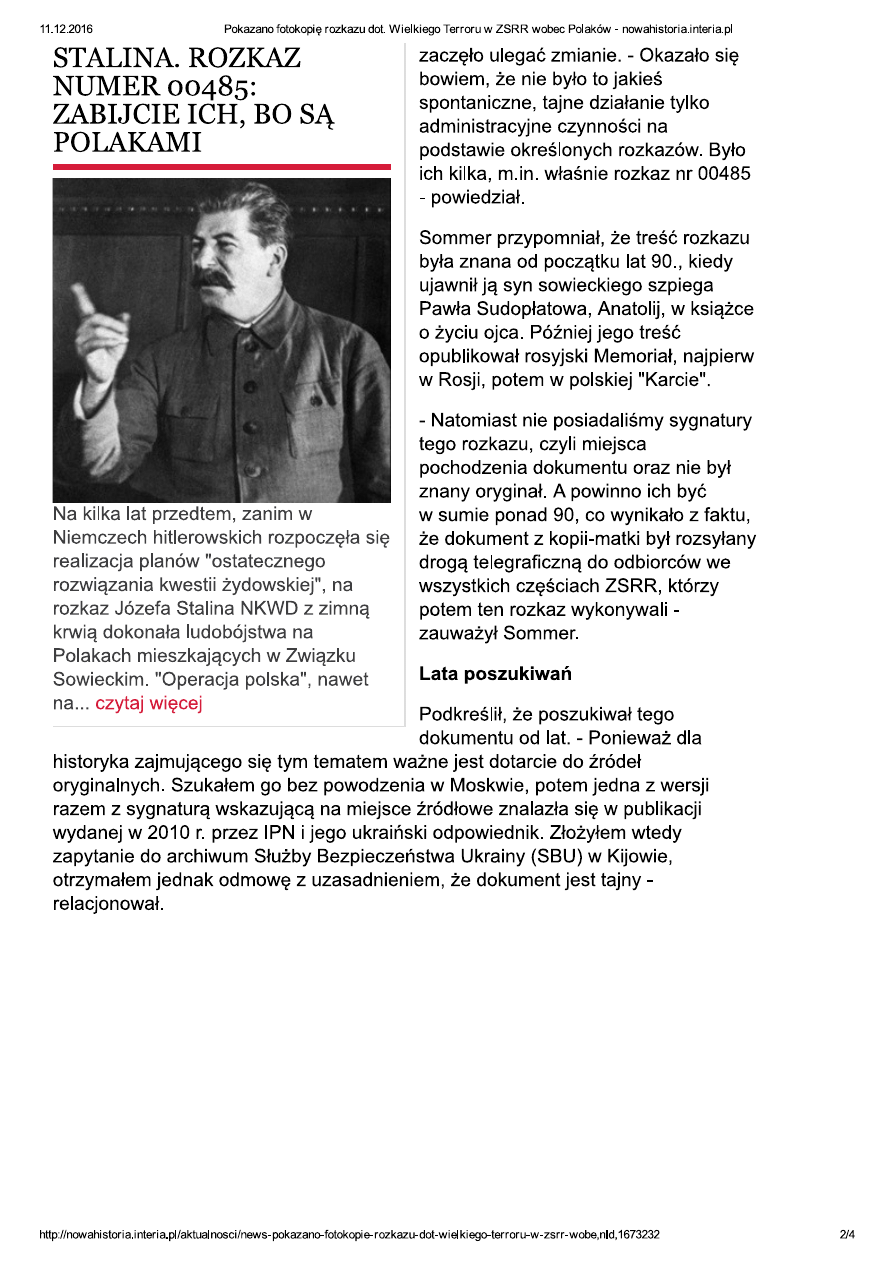 11.12.2016 Pokazano fotokopię rozkazu dot. Wielkiego Terroru w ZSRR wobec Polaków - nowahistoria.interia.pl

STALINA. ROZKAZ NUMER 00485: ZABIJCIE ICH, BO SĄ POLAKAMI

Na kilka lat przedtem, zanim w Niemczech hitlerowskich rozpoczęła się realizacja planów "ostatecznego rozwiązania kwestii żydowskiej", na rozkaz Józefa Stalina NKWD z zimną krwią dokonała ludobójstwa na Polakach mieszkających w Związku Sowieckim. "Operacja polska", nawet na... czytaj więcej

zaczęło ulegać zmianie. - Okazało się bowiem, że nie było to jakieś spontaniczne, tajne działanie tylko administracyjne czynności na podstawie określonych rozkazów. Było ich kilka, m.in. właśnie rozkaz nr 00485 - powiedział.

Sommer przypomniał, że treść rozkazu była znana od początku lat 90., kiedy ujawnił ją syn sowieckiego szpiega Pawła Sudopłatowa, Anatolij, w książce o życiu ojca. Później jego treść opublikował rosyjski Memoriał, najpierw w Rosji, potem w polskiej "Karcie".

- Natomiast nie posiadaliśmy sygnatury tego rozkazu, czyli miejsca pochodzenia dokumentu oraz nie był znany oryginał. A powinno ich być w sumie ponad 90, co wynikało z faktu, że dokument z kopii-matki był rozsyłany drogą telegraficzną do odbiorców we wszystkich częściach ZSRR, którzy potem ten rozkaz wykonywali - zauważył Sommer.

Lata poszukiwań

Podkreślił, że poszukiwał tego dokumentu od lat. - Ponieważ dla historyka zajmującego się tym tematem ważne jest dotarcie do źródeł oryginalnych. Szukałem go bez powodzenia w Moskwie, potem jedna z wersji razem z sygnaturą wskazującą na miejsce źródłowe znalazła się w publikacji wydanej w 2010 r. przez IPN i jego ukraiński odpowiednik. Złożyłem wtedy zapytanie do archiwum Służby Bezpieczeństwa Ukrainy (SBU) w Kijowie, otrzymałem jednak odmowę z uzasadnieniem, że dokument jest tajny - relacjonował.

http://nowahistoria.interia.pl/aktualnosci/news-pokazano-fotokopie-rozkazu-dot-wielkiego-terroru-w-zsrr-wobe,nId,1673232 2/4